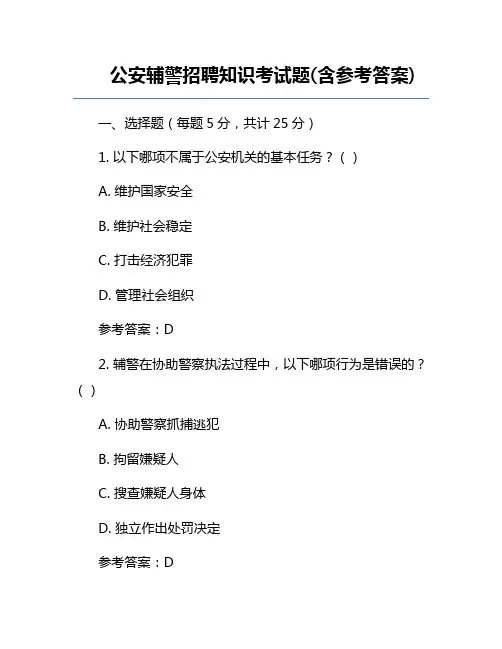 公安辅警招聘知识考试题(含参考答案)

一、选择题（每题 5 分，共计 25 分）

1. 以下哪项不属于公安机关的基本任务？（ ）

A. 维护国家安全

B. 维护社会稳定

C. 打击经济犯罪

D. 管理社会组织

参考答案：D

2. 辅警在协助警察执法过程中，以下哪项行为是错误的？（ ）

A. 协助警察抓捕逃犯

B. 拘留嫌疑人

C. 搜查嫌疑人身体

D. 独立作出处罚决定

参考答案：D